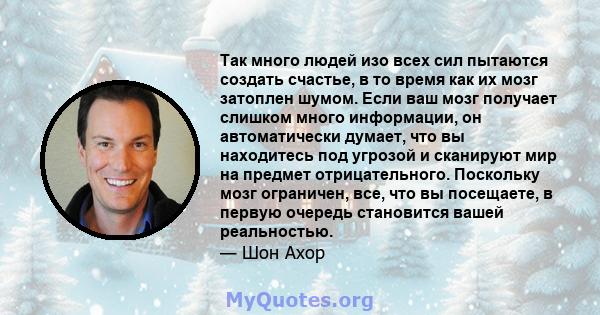 Так много людей изо всех сил пытаются создать счастье, в то время как их мозг затоплен шумом. Если ваш мозг получает слишком много информации, он автоматически думает, что вы находитесь под угрозой и сканируют мир на предмет отрицательного. Поскольку мозг ограничен, все, что вы посещаете, в первую очередь становится вашей реальностью.
— Шон Ахор

MyQuotes.org